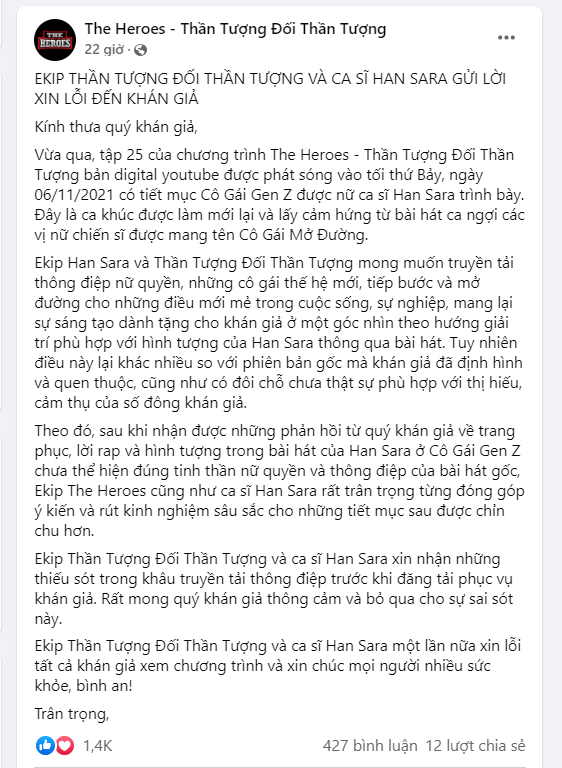 THE HEROES

The Heroes - Thần Tượng Đối Thần Tượng
22 giờ ·

EKIP THẦN TƯỢNG ĐỐI THẦN TƯỢNG VÀ CA SĨ HAN SARA GỬI LỜI XIN LỖI ĐẾN KHÁN GIẢ

Kính thưa quý khán giả,

Vừa qua, tập 25 của chương trình The Heroes - Thần Tượng Đối Thần Tượng bản digital youtube được phát sóng vào tối thứ Bảy, ngày 06/11/2021 có tiết mục Cô Gái Gen Z được nữ ca sĩ Han Sara trình bày. Đây là ca khúc được làm mới lại và lấy cảm hứng từ bài hát ca ngợi các vị nữ chiến sĩ được mang tên Cô Gái Mở Đường.

Ekip Han Sara và Thần Tượng Đối Thần Tượng mong muốn truyền tải thông điệp nữ quyền, những cô gái thế hệ mới, tiếp bước và mở đường cho những điều mới mẻ trong cuộc sống, sự nghiệp, mang lại sự sáng tạo dành tặng cho khán giả ở một góc nhìn theo hướng giải trí phù hợp với hình tượng của Han Sara thông qua bài hát. Tuy nhiên điều này lại khác nhiều so với phiên bản gốc mà khán giả đã định hình và quen thuộc, cũng như có đôi chỗ chưa thật sự phù hợp với thị hiếu, cảm thụ của số đông khán giả.

Theo đó, sau khi nhận được những phản hồi từ quý khán giả về trang phục, lời rap và hình tượng trong bài hát của Han Sara ở Cô Gái Gen Z chưa thể hiện đúng tinh thần nữ quyền và thông điệp của bài hát gốc, Ekip The Heroes cũng như ca sĩ Han Sara rất trân trọng từng đóng góp ý kiến và rút kinh nghiệm sâu sắc cho những tiết mục sau được chỉn chu hơn.

Ekip Thần Tượng Đối Thần Tượng và ca sĩ Han Sara xin nhận những thiếu sót trong khâu truyền tải thông điệp trước khi đăng tải phục vụ khán giả. Rất mong quý khán giả thông cảm và bỏ qua cho sự sai sót này.

Ekip Thần Tượng Đối Thần Tượng và ca sĩ Han Sara một lần nữa xin lỗi tất cả khán giả xem chương trình và xin chúc mọi người nhiều sức khỏe, bình an!

Trân trọng,

1,4K
427 bình luận 12 lượt chia sẻ